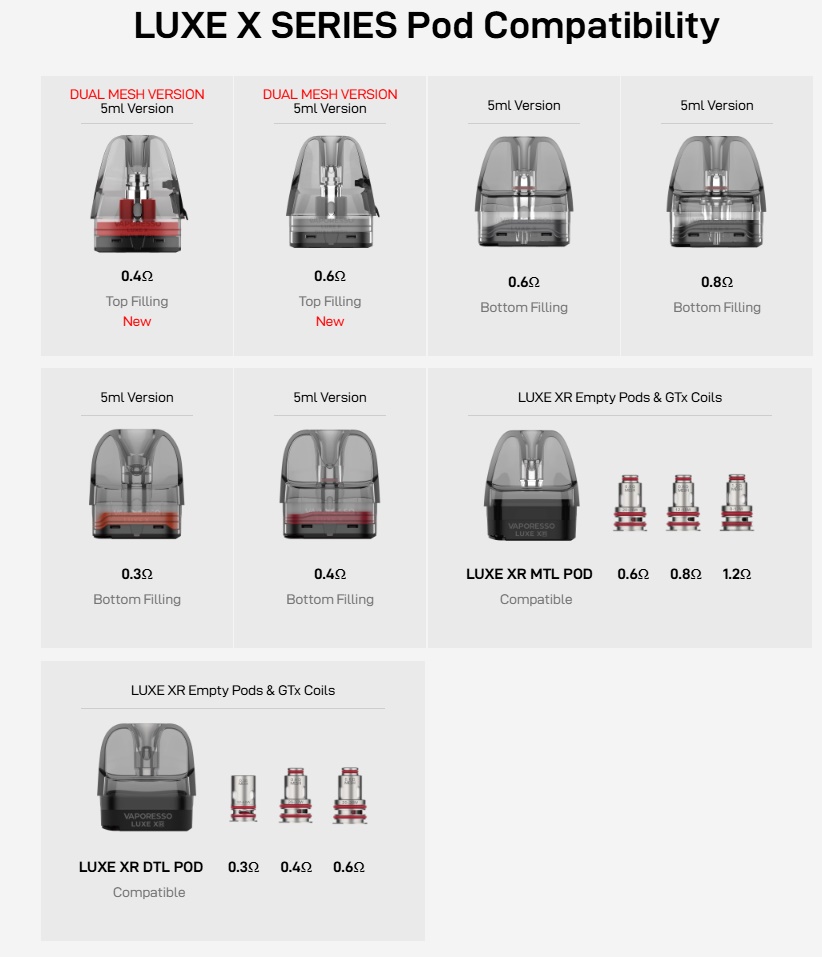 LUXE X SERIES Pod Compatibility

DUAL MESH VERSION
5ml Version

0.4Ω
Top Filling
New

DUAL MESH VERSION
5ml Version

0.6Ω
Top Filling
New

5ml Version

0.6Ω
Bottom Filling

5ml Version

0.8Ω
Bottom Filling

5ml Version

0.3Ω
Bottom Filling

5ml Version

0.4Ω
Bottom Filling

LUXE XR Empty Pods & GTx Coils

VAPORESSO
LUXE XR

LUXE XR MTL POD
Compatible

0.6Ω 0.8Ω 1.2Ω

LUXE XR Empty Pods & GTx Coils

VAPORESSO
LUXE XR

LUXE XR DTL POD
Compatible

0.3Ω 0.4Ω 0.6Ω